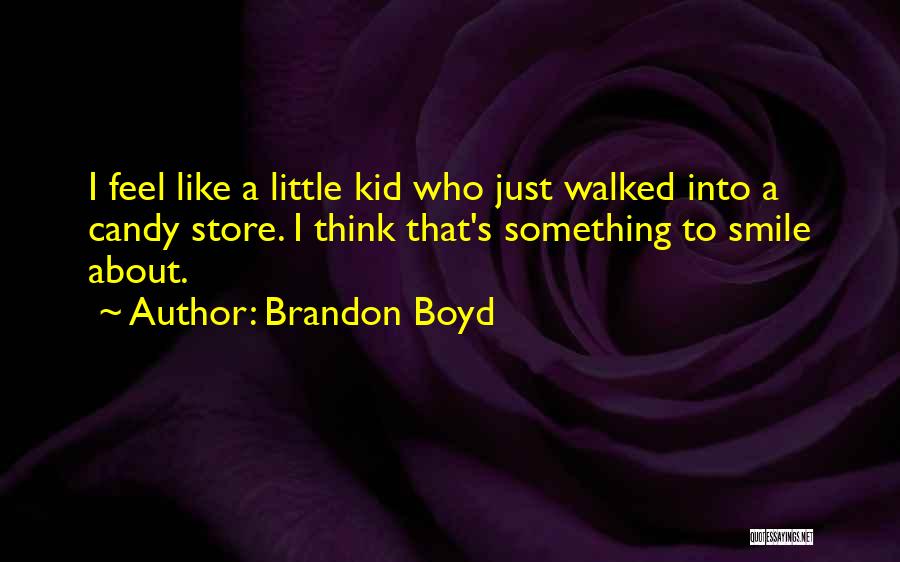 I feel like a little kid who just walked into a candy store. I think that's something to smile about.

~ Author: Brandon Boyd

QUOTESSAYINGS.NET